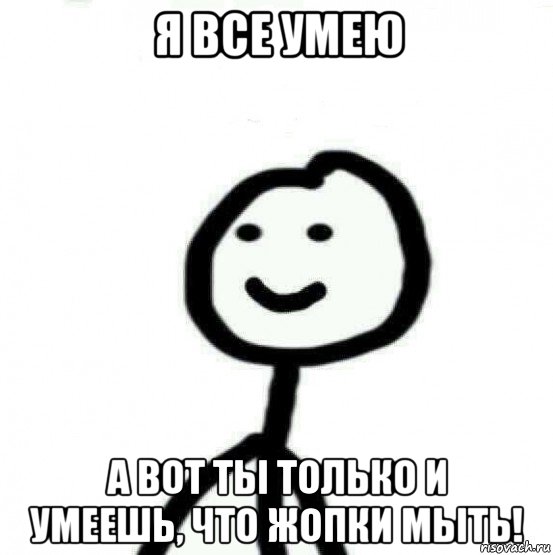 Я ВСЕ УМЕЮ

А ВОТ ТЫ ТОЛЬКО И УМЕЕШЬ, ЧТО ЖОПКИ МЫТЬ!

risovach.ru